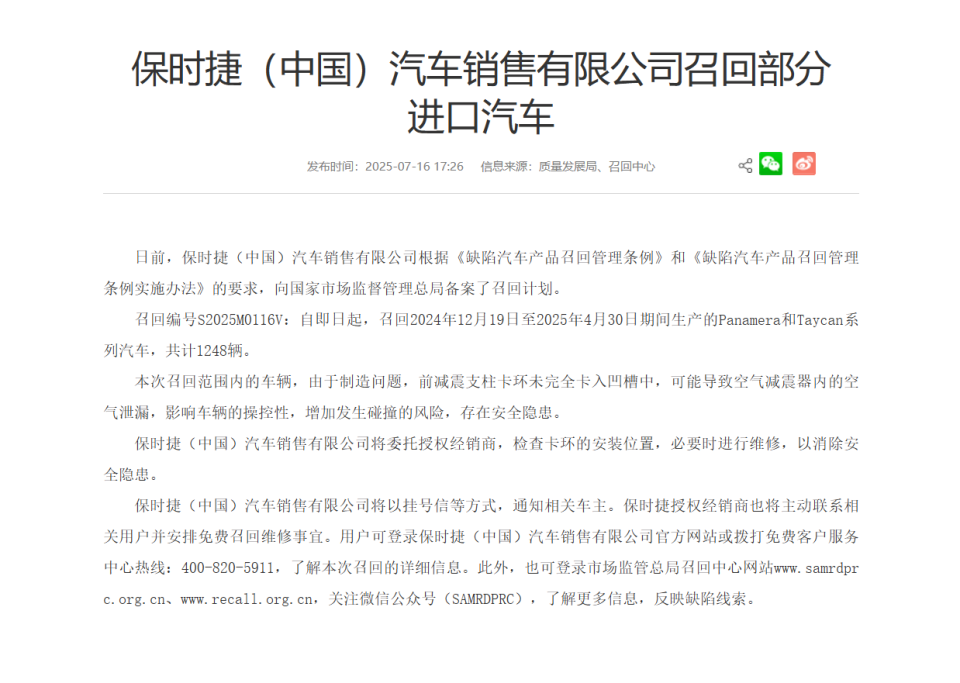 保时捷（中国）汽车销售有限公司召回部分进口汽车

发布时间：2025-07-16 17:26　信息来源：质量发展局、召回中心

日前，保时捷（中国）汽车销售有限公司根据《缺陷汽车产品召回管理条例》和《缺陷汽车产品召回管理条例实施办法》的要求，向国家市场监督管理总局备案了召回计划。

召回编号S2025M0116V：自即日起，召回2024年12月19日至2025年4月30日期间生产的Panamera和Taycan系列汽车，共计1248辆。

本次召回范围内的车辆，由于制造问题，前减震支柱卡环未完全卡入凹槽中，可能导致空气减震器内的空气泄漏，影响车辆的操控性，增加发生碰撞的风险，存在安全隐患。

保时捷（中国）汽车销售有限公司将委托授权经销商，检查卡环的安装位置，必要时进行维修，以消除安全隐患。

保时捷（中国）汽车销售有限公司将以挂号信等方式，通知相关车主。保时捷授权经销商也将主动联系相关用户并安排免费召回维修事宜。用户可登录保时捷（中国）汽车销售有限公司官方网站或拨打免费客户服务中心热线：400-820-5911，了解本次召回的详细信息。此外，也可登录市场监管总局召回中心网站www.samrdprc.org.cn、www.recall.org.cn，关注微信公众号（SAMRDPRC），了解更多信息，反映缺陷线索。